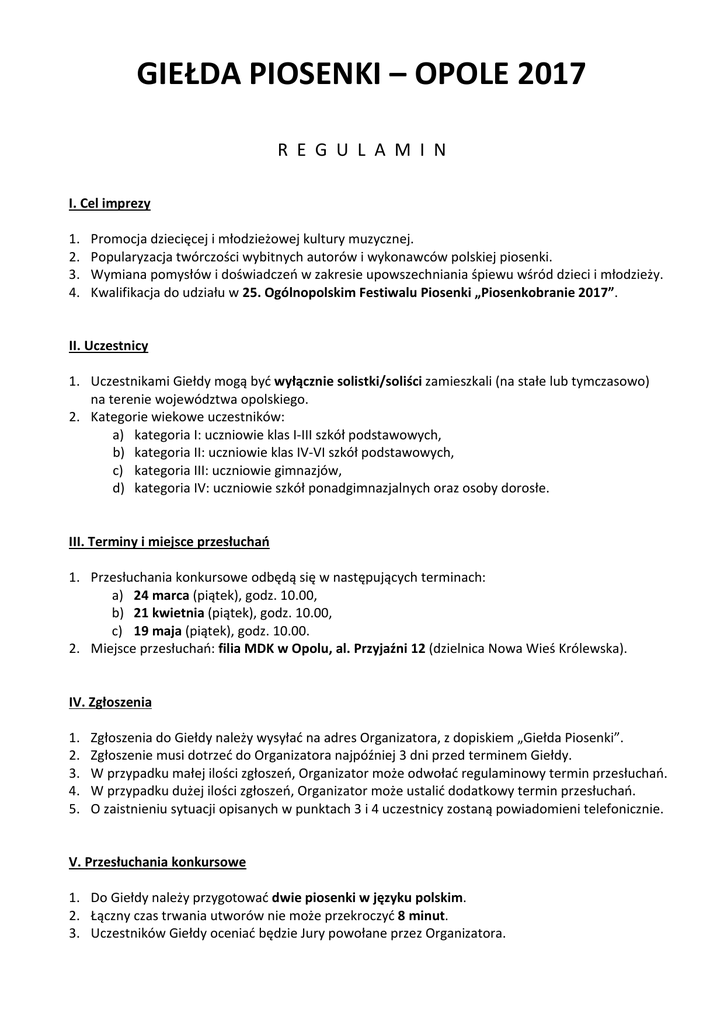 GIEŁDA PIOSENKI – OPOLE 2017

R E G U L A M I N

I. Cel imprezy

1. Promocja dziecięcej i młodzieżowej kultury muzycznej.
2. Popularyzacja twórczości wybitnych autorów i wykonawców polskiej piosenki.
3. Wymiana pomysłów i doświadczeń w zakresie upowszechniania śpiewu wśród dzieci i młodzieży.
4. Kwalifikacja do udziału w 25. Ogólnopolskim Festiwalu Piosenki „Piosenkobranie 2017”.

II. Uczestnicy

1. Uczestnikami Giełdy mogą być wyłącznie solistki/soliści zamieszkali (na stałe lub tymczasowo) na terenie województwa opolskiego.
2. Kategorie wiekowe uczestników:
a) kategoria I: uczniowie klas I-III szkół podstawowych,
b) kategoria II: uczniowie klas IV-VI szkół podstawowych,
c) kategoria III: uczniowie gimnazjów,
d) kategoria IV: uczniowie szkół ponadgimnazjalnych oraz osoby dorosłe.

III. Terminy i miejsce przesłuchań

1. Przesłuchania konkursowe odbędą się w następujących terminach:
a) 24 marca (piątek), godz. 10.00,
b) 21 kwietnia (piątek), godz. 10.00,
c) 19 maja (piątek), godz. 10.00.
2. Miejsce przesłuchań: filia MDK w Opolu, al. Przyjaźni 12 (dzielnica Nowa Wieś Królewska).

IV. Zgłoszenia

1. Zgłoszenia do Giełdy należy wysyłać na adres Organizatora, z dopiskiem „Giełda Piosenki”.
2. Zgłoszenie musi dotrzeć do Organizatora najpóźniej 3 dni przed terminem Giełdy.
3. W przypadku małej ilości zgłoszeń, Organizator może odwołać regulaminowy termin przesłuchań.
4. W przypadku dużej ilości zgłoszeń, Organizator może ustalić dodatkowy termin przesłuchań.
5. O zaistnieniu sytuacji opisanych w punktach 3 i 4 uczestnicy zostaną powiadomieni telefonicznie.

V. Przesłuchania konkursowe

1. Do Giełdy należy przygotować dwie piosenki w języku polskim.
2. Łączny czas trwania utworów nie może przekroczyć 8 minut.
3. Uczestników Giełdy oceniać będzie Jury powołane przez Organizatora.